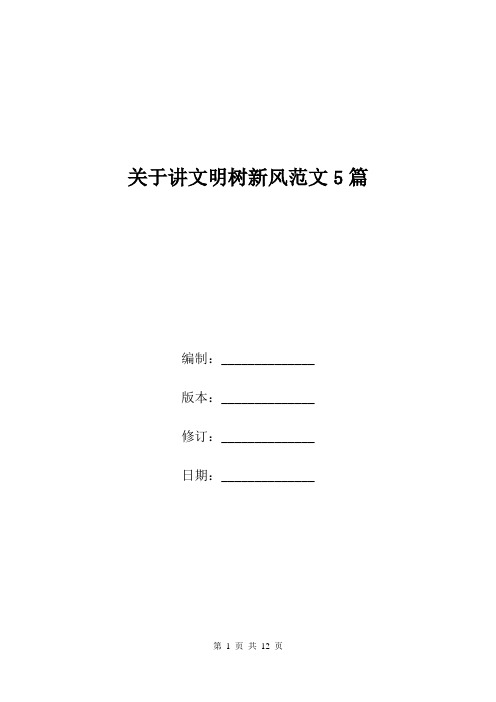 关于讲文明树新风范文5篇

编制：______________

版本：______________

修订：______________

日期：______________

第 1 页 共 12 页